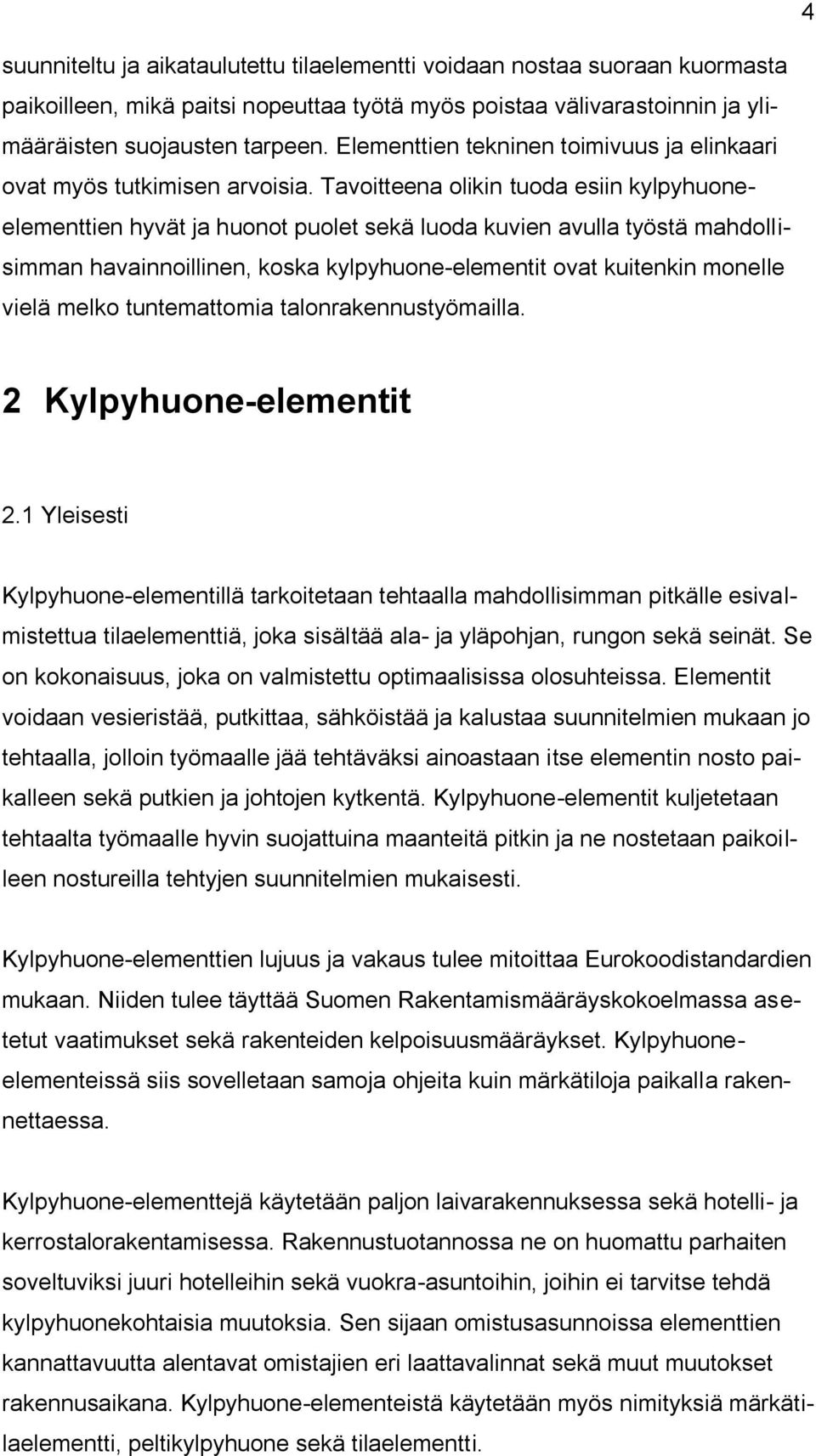 4

suunniteltu ja aikataulutettu tilaelementti voidaan nostaa suoraan kuormasta paikoilleen, mikä paitsi nopeuttaa työtä myös poistaa välivarastoinnin ja ylimääräisten suojausten tarpeen. Elementtien tekninen toimivuus ja elinkaari ovat myös tutkimisen arvoisia. Tavoitteena olikin tuoda esiin kylpyhuone-elementtien hyvät ja huonot puolet sekä luoda kuvien avulla työstä mahdollisimman havainnoillinen, koska kylpyhuone-elementit ovat kuitenkin monelle vielä melko tuntemattomia talonrakennustyömailla.

2 Kylpyhuone-elementit

2.1 Yleisesti

Kylpyhuone-elementillä tarkoitetaan tehtaalla mahdollisimman pitkälle esivalmistettua tilaelementtiä, joka sisältää ala- ja yläpohjan, rungon sekä seinät. Se on kokonaisuus, joka on valmistettu optimaalisissa olosuhteissa. Elementit voidaan vesieristää, putkittaa, sähköistää ja kalustaa suunnitelmien mukaan jo tehtaalla, jolloin työmaalle jää tehtäväksi ainoastaan itse elementin nosto paikalleen sekä putkien ja johtojen kytkentä. Kylpyhuone-elementit kuljetetaan tehtaalta työmaalle hyvin suojattuina maanteitä pitkin ja ne nostetaan paikoilleen nostureilla tehtyjen suunnitelmien mukaisesti.

Kylpyhuone-elementtien lujuus ja vakaus tulee mitoittaa Eurokoodistandardien mukaan. Niiden tulee täyttää Suomen Rakentamismääräyskokoelmassa asetetut vaatimukset sekä rakenteiden kelpoisuusmääräykset. Kylpyhuone-elementeissä siis sovelletaan samoja ohjeita kuin märkätiloja paikalla rakennettaessa.

Kylpyhuone-elementtejä käytetään paljon laivarakennuksessa sekä hotelli- ja kerrostalorakentamisessa. Rakennustuotannossa ne on huomattu parhaiten soveltuviksi juuri hotelleihin sekä vuokra-asuntoihin, joihin ei tarvitse tehdä kylpyhuonekohtaisia muutoksia. Sen sijaan omistusasunnoissa elementtien kannattavuutta alentavat omistajien eri laattavalinnat sekä muut muutokset rakennusaikana. Kylpyhuone-elementeistä käytetään myös nimityksiä märkätilaelementti, peltikylpyhuone sekä tilaelementti.